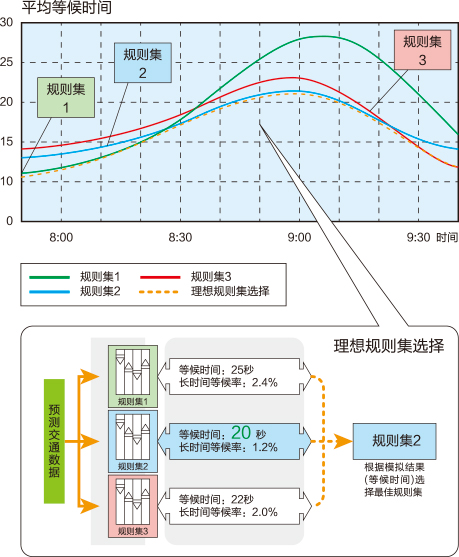 平均等候时间

30
25
20
15
10
0

规则集 1

规则集 2

规则集 3

8:00
8:30
9:00
9:30 时间

规则集1
规则集2
规则集3
理想规则集选择

理想规则集选择

预测交通数据

规则集1
规则集2
规则集3

等候时间：25秒
长时间等候率：2.4%

等候时间：20 秒
长时间等候率：1.2%

等候时间：22秒
长时间等候率：2.0%

规则集2

根据模拟结果（等候时间）选择最佳规则集